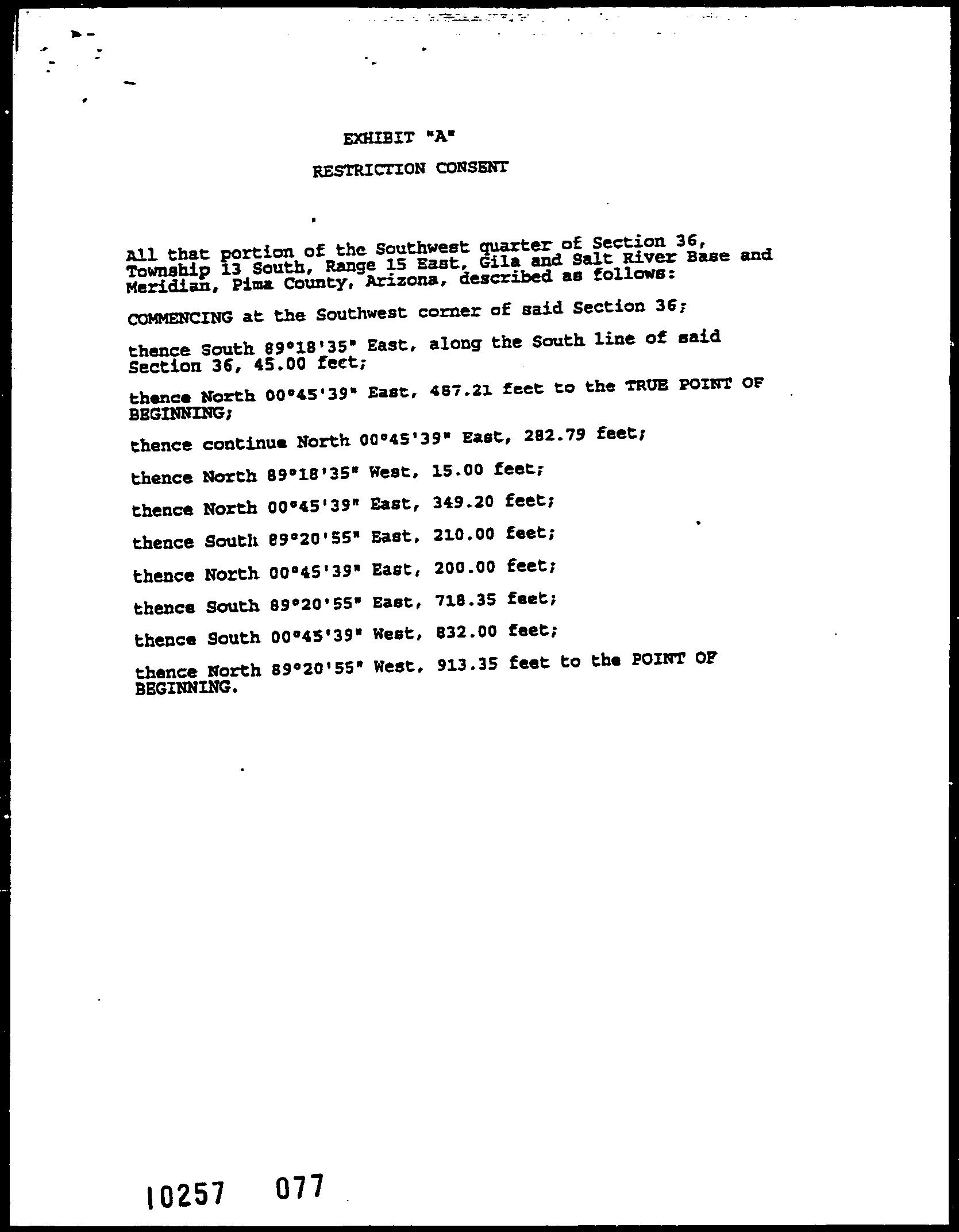 EXHIBIT "A"

RESTRICTION CONSENT

All that portion of the Southwest quarter of Section 36, Township 13 South, Range 15 East, Gila and Salt River Base and Meridian, Pima County, Arizona, described as follows:

COMMENCING at the Southwest corner of said Section 36;

thence South 89°18'35" East, along the South line of said Section 36, 45.00 feet;

thence North 00°45'39" East, 487.21 feet to the TRUE POINT OF BEGINNING;

thence continue North 00°45'39" East, 282.79 feet;

thence North 89°18'35" West, 15.00 feet;

thence North 00°45'39" East, 349.20 feet;

thence South 89°20'55" East, 210.00 feet;

thence North 00°45'39" East, 200.00 feet;

thence South 89°20'55" East, 718.35 feet;

thence South 00°45'39" West, 832.00 feet;

thence North 89°20'55" West, 913.35 feet to the POINT OF BEGINNING.

10257 077